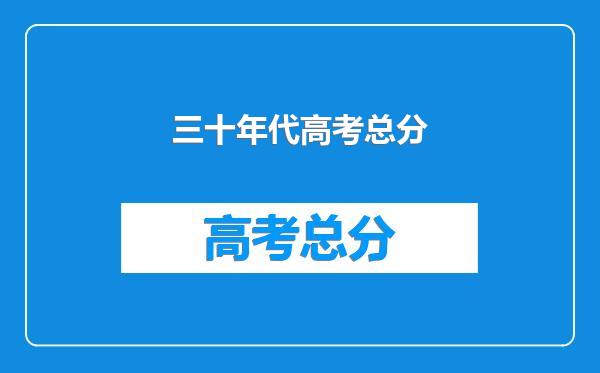 三十年代高考总分

高考总分